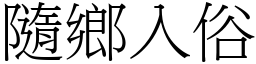 隨鄉入俗